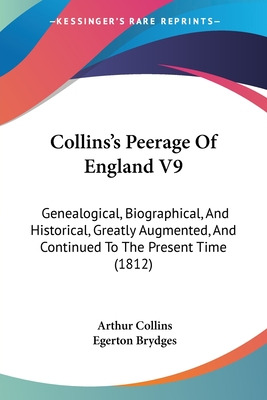 —KESSINGER'S RARE REPRINTS—

Collins's Peerage Of England V9

Genealogical, Biographical, And Historical, Greatly Augmented, And Continued To The Present Time (1812)

Arthur Collins
Egerton Brydges